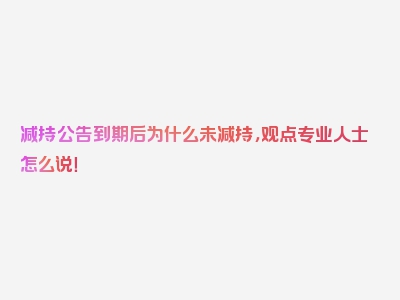 减持公告到期后为什么未减持,观点专业人士怎么说!